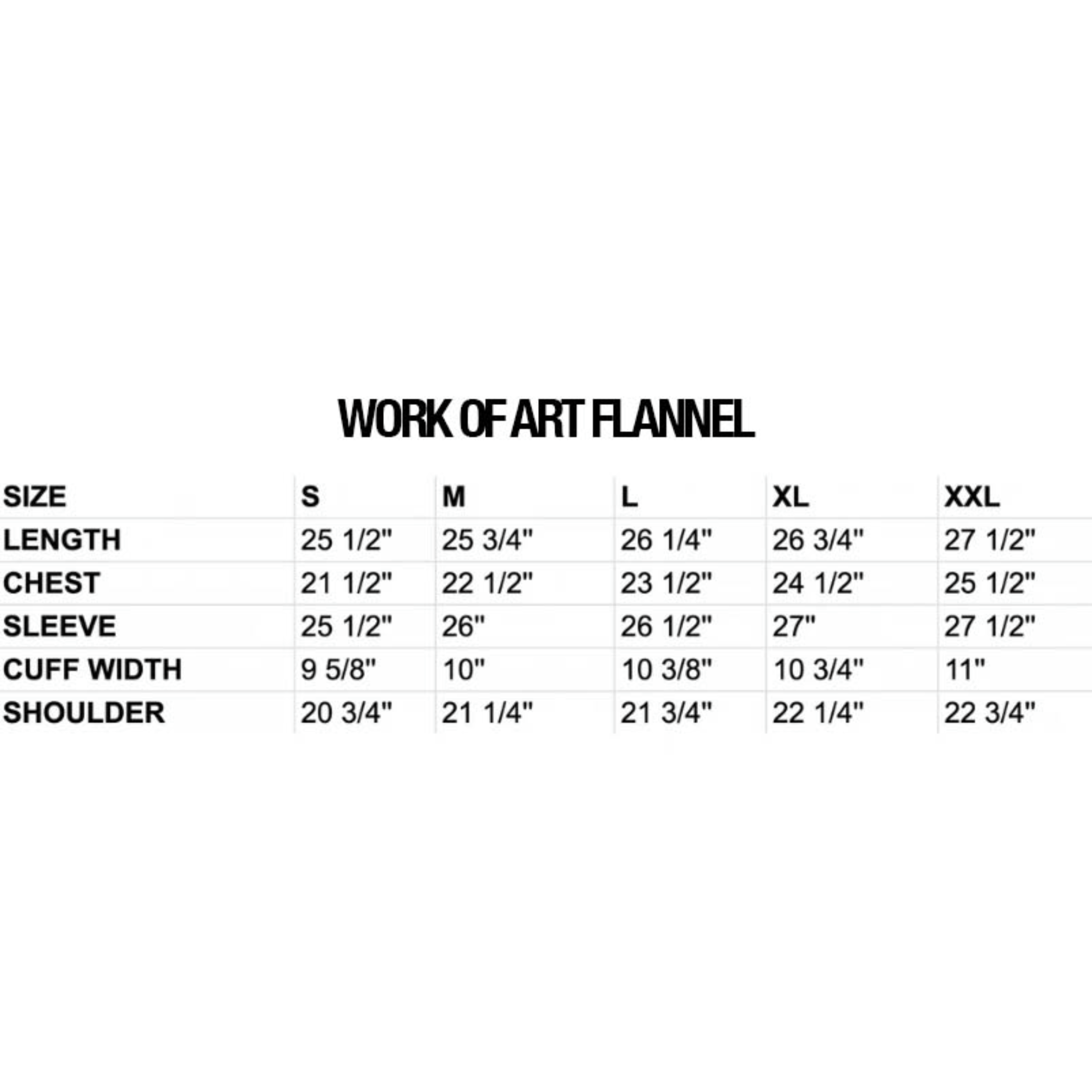 WORK OF ART FLANNEL

| SIZE | S | M | L | XL | XXL |
|---|---|---|---|---|---|
| LENGTH | 25 1/2" | 25 3/4" | 26 1/4" | 26 3/4" | 27 1/2" |
| CHEST | 21 1/2" | 22 1/2" | 23 1/2" | 24 1/2" | 25 1/2" |
| SLEEVE | 25 1/2" | 26" | 26 1/2" | 27" | 27 1/2" |
| CUFF WIDTH | 9 5/8" | 10" | 10 3/8" | 10 3/4" | 11" |
| SHOULDER | 20 3/4" | 21 1/4" | 21 3/4" | 22 1/4" | 22 3/4" |